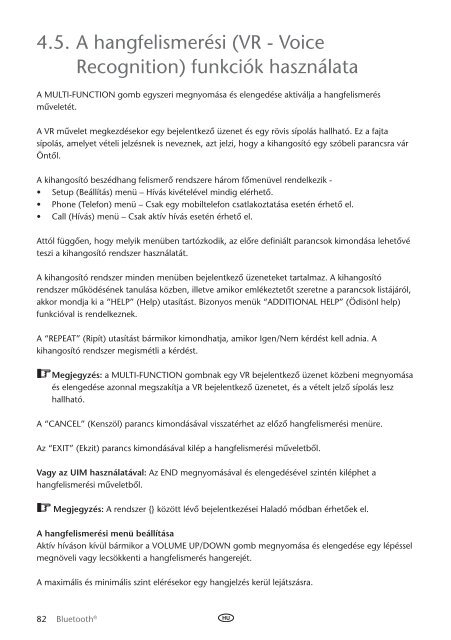 4.5. A hangfelismerési (VR - Voice Recognition) funkciók használata

A MULTI-FUNCTION gomb egyszeri megnyomása és elengedése aktiválja a hangfelismerés műveletét.

A VR művelet megkezdésekor egy bejelentkező üzenet és egy rövis sípolás hallható. Ez a fajta sípolás, amelyet vételi jelzésnek is neveznek, azt jelzi, hogy a kihangosító egy szóbeli parancsra vár Öntől.

A kihangosító beszédhang felismerő rendszere három főmenüvel rendelkezik -
• Setup (Beállítás) menü – Hívás kivételével mindig elérhető.
• Phone (Telefon) menü – Csak egy mobiltelefon csatlakoztatása esetén érhető el.
• Call (Hívás) menü – Csak aktív hívás esetén érhető el.

Attól függően, hogy melyik menüben tartózkodik, az előre definiált parancsok kimondása lehetővé teszi a kihangosító rendszer használatát.

A kihangosító rendszer minden menüben bejelentkező üzeneteket tartalmaz. A kihangosító rendszer működésének tanulása közben, illetve amikor emlékeztetőt szeretne a parancsok listájáról, akkor mondja ki a "HELP" (Help) utasítást. Bizonyos menük "ADDITIONAL HELP" (Ödisönl help) funkcióval is rendelkeznek.

A "REPEAT" (Ripít) utasítást bármikor kimondhatja, amikor Igen/Nem kérdést kell adnia. A kihangosító rendszer megismétli a kérdést.

Megjegyzés: a MULTI-FUNCTION gombnak egy VR bejelentkező üzenet közbeni megnyomása és elengedése azonnal megszakítja a VR bejelentkező üzenetet, és a vételt jelző sípolás lesz hallható.

A "CANCEL" (Kenszöl) parancs kimondásával visszatérhet az előző hangfelismerési menüre.

Az "EXIT" (Ekzit) parancs kimondásával kilép a hangfelismerési műveletből.

Vagy az UIM használatával: Az END megnyomásával és elengedésével szintén kiléphet a hangfelismerési műveletből.

Megjegyzés: A rendszer {} között lévő bejelentkezései Haladó módban érhetőek el.

A hangfelismerési menü beállítása
Aktív híváson kívül bármikor a VOLUME UP/DOWN gomb megnyomása és elengedése egy lépéssel megnöveli vagy lecsökkenti a hangfelismerés hangerejét.

A maximális és minimális szint elérésekor egy hangjelzés kerül lejátszásra.

82 Bluetooth® HU